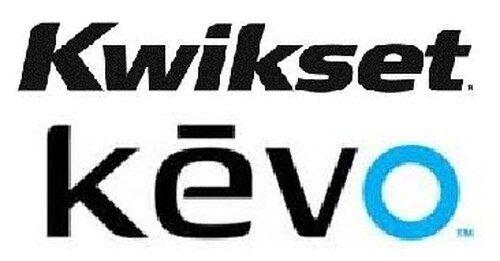 Kwikset®
kēvo™